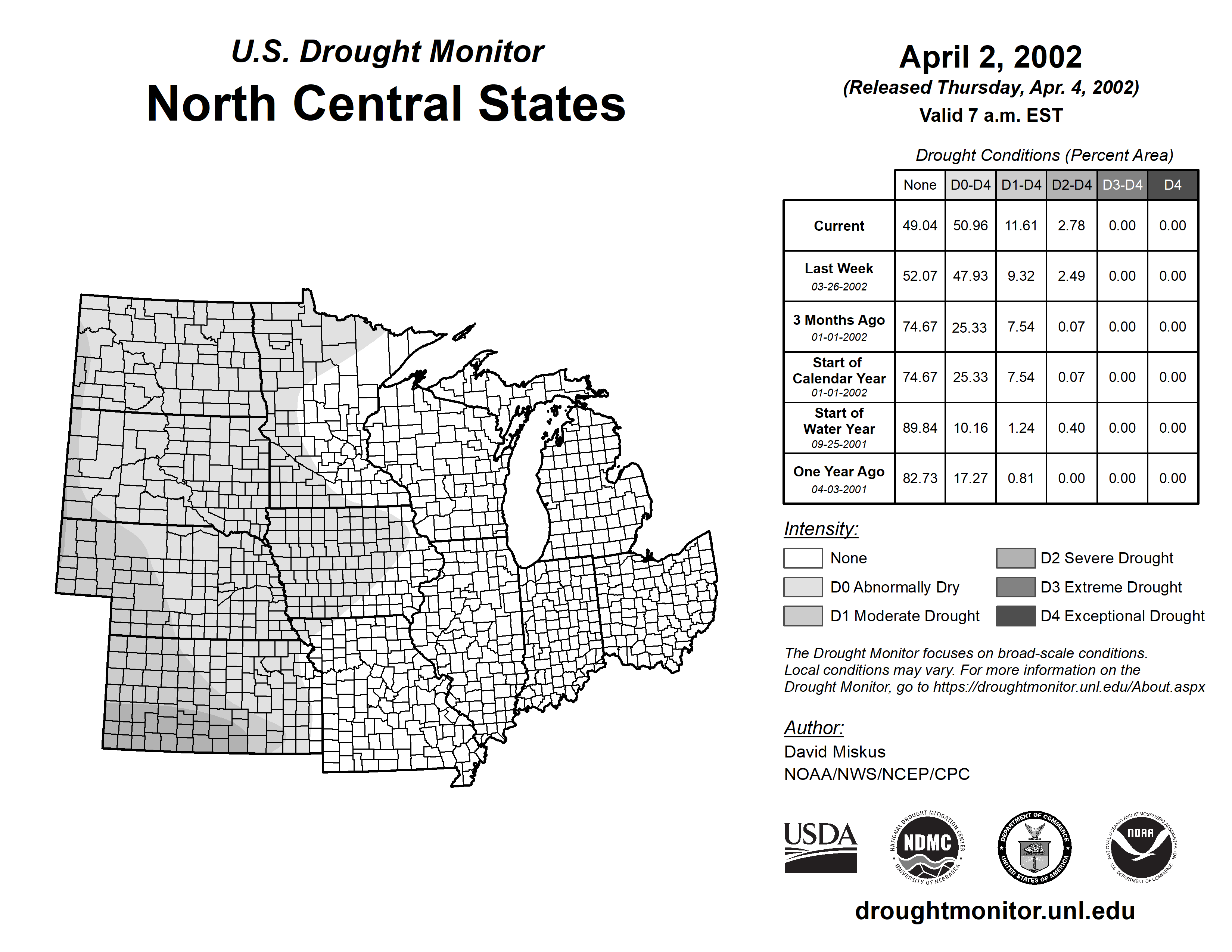 U.S. Drought Monitor
North Central States

April 2, 2002
(Released Thursday, Apr. 4, 2002)
Valid 7 a.m. EST

Drought Conditions (Percent Area)

| | None | D0-D4 | D1-D4 | D2-D4 | D3-D4 | D4 |
|---|---|---|---|---|---|---|
| Current | 49.04 | 50.96 | 11.61 | 2.78 | 0.00 | 0.00 |
| Last Week 03-26-2002 | 52.07 | 47.93 | 9.32 | 2.49 | 0.00 | 0.00 |
| 3 Months Ago 01-01-2002 | 74.67 | 25.33 | 7.54 | 0.07 | 0.00 | 0.00 |
| Start of Calendar Year 01-01-2002 | 74.67 | 25.33 | 7.54 | 0.07 | 0.00 | 0.00 |
| Start of Water Year 09-25-2001 | 89.84 | 10.16 | 1.24 | 0.40 | 0.00 | 0.00 |
| One Year Ago 04-03-2001 | 82.73 | 17.27 | 0.81 | 0.00 | 0.00 | 0.00 |

Intensity:
None
D0 Abnormally Dry
D1 Moderate Drought
D2 Severe Drought
D3 Extreme Drought
D4 Exceptional Drought

The Drought Monitor focuses on broad-scale conditions. Local conditions may vary. For more information on the Drought Monitor, go to https://droughtmonitor.unl.edu/About.aspx

Author:
David Miskus
NOAA/NWS/NCEP/CPC

USDA
NATIONAL DROUGHT MITIGATION CENTER NDMC UNIVERSITY OF NEBRASKA
DEPARTMENT OF COMMERCE UNITED STATES OF AMERICA
NATIONAL OCEANIC AND ATMOSPHERIC ADMINISTRATION NOAA U.S. DEPARTMENT OF COMMERCE

droughtmonitor.unl.edu